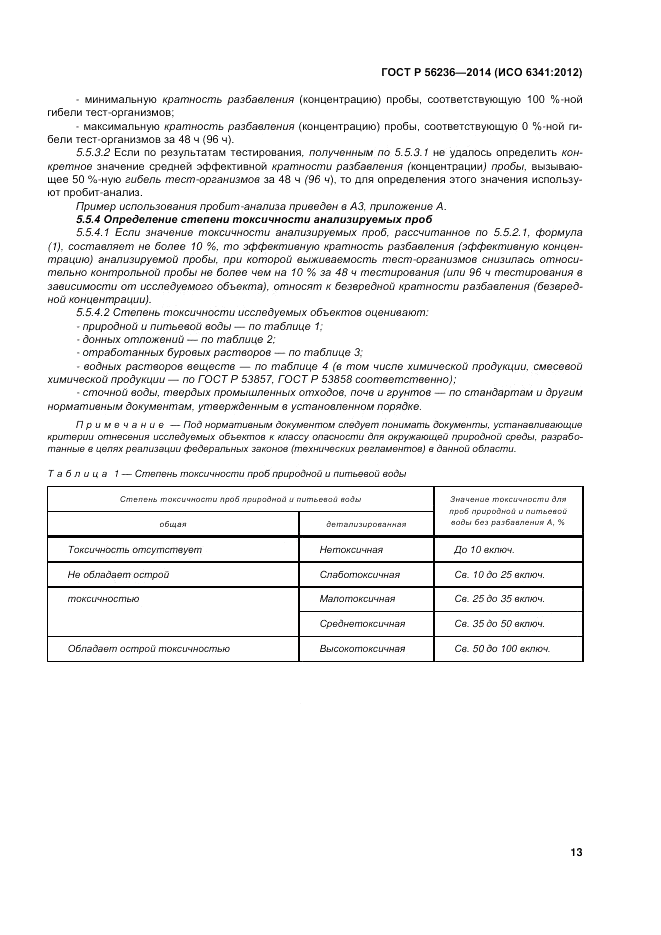 ГОСТ Р 56236—2014 (ИСО 6341:2012)

- минимальную кратность разбавления (концентрацию) пробы, соответствующую 100 %-ной гибели тест-организмов;

- максимальную кратность разбавления (концентрацию) пробы, соответствующую 0 %-ной гибели тест-организмов за 48 ч (96 ч).

5.5.3.2 Если по результатам тестирования, полученным по 5.5.3.1 не удалось определить конкретное значение средней эффективной кратности разбавления (концентрации) пробы, вызывающее 50 %-ную гибель тест-организмов за 48 ч (96 ч), то для определения этого значения используют пробит-анализ.

Пример использования пробит-анализа приведен в А3, приложение А.

5.5.4 Определение степени токсичности анализируемых проб

5.5.4.1 Если значение токсичности анализируемых проб, рассчитанное по 5.5.2.1, формула (1), составляет не более 10 %, то эффективную кратность разбавления (эффективную концентрацию) анализируемой пробы, при которой выживаемость тест-организмов снизилась относительно контрольной пробы не более чем на 10 % за 48 ч тестирования (или 96 ч тестирования в зависимости от исследуемого объекта), относят к безвредной кратности разбавления (безвредной концентрации).

5.5.4.2 Степень токсичности исследуемых объектов оценивают:

- природной и питьевой воды — по таблице 1;

- донных отложений — по таблице 2;

- отработанных буровых растворов — по таблице 3;

- водных растворов веществ — по таблице 4 (в том числе химической продукции, смесевой химической продукции — по ГОСТ Р 53857, ГОСТ Р 53858 соответственно);

- сточной воды, твердых промышленных отходов, почв и грунтов — по стандартам и другим нормативным документам, утвержденным в установленном порядке.

Примечание — Под нормативным документом следует понимать документы, устанавливающие критерии отнесения исследуемых объектов к классу опасности для окружающей природной среды, разработанные в целях реализации федеральных законов (технических регламентов) в данной области.

Таблица 1 — Степень токсичности проб природной и питьевой воды

| Степень токсичности проб природной и питьевой воды | | Значение токсичности для проб природной и питьевой воды без разбавления А, % |
|---|---|---|
| общая | детализированная | |
| Токсичность отсутствует | Нетоксичная | До 10 включ. |
| Не обладает острой | Слаботоксичная | Св. 10 до 25 включ. |
| токсичностью | Малотоксичная | Св. 25 до 35 включ. |
| | Среднетоксичная | Св. 35 до 50 включ. |
| Обладает острой токсичностью | Высокотоксичная | Св. 50 до 100 включ. |

13